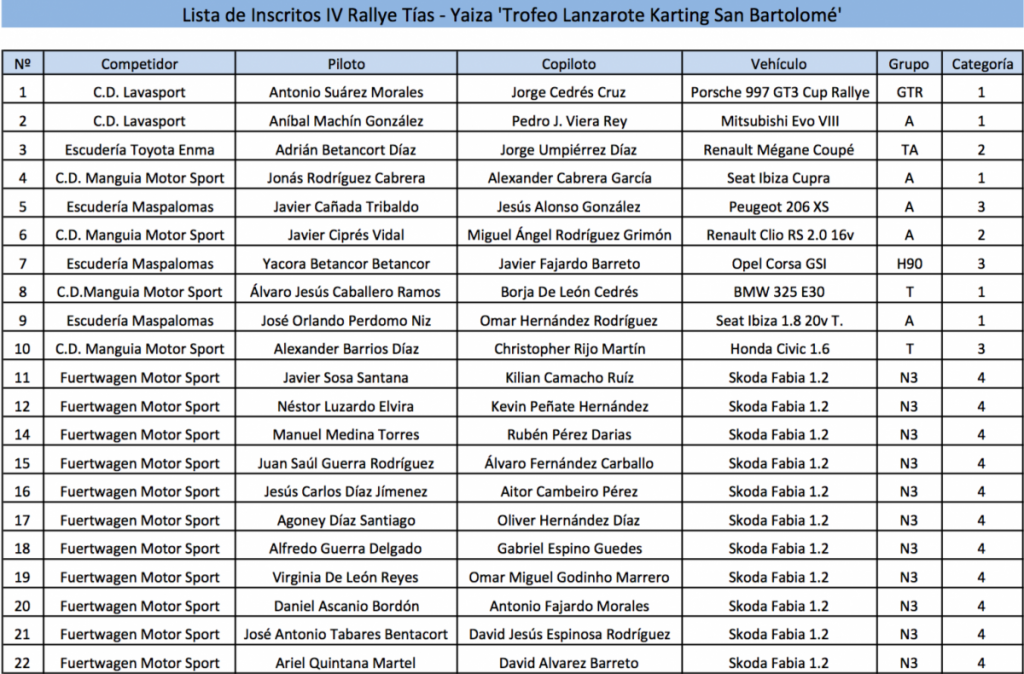 Lista de Inscritos IV Rallye Tías - Yaiza 'Trofeo Lanzarote Karting San Bartolomé'

| Nº | Competidor | Piloto | Copiloto | Vehículo | Grupo | Categoría |
|---|---|---|---|---|---|---|
| 1 | C.D. Lavasport | Antonio Suárez Morales | Jorge Cedrés Cruz | Porsche 997 GT3 Cup Rallye | GTR | 1 |
| 2 | C.D. Lavasport | Aníbal Machín González | Pedro J. Viera Rey | Mitsubishi Evo VIII | A | 1 |
| 3 | Escudería Toyota Enma | Adrián Betancort Díaz | Jorge Umpiérrez Díaz | Renault Mégane Coupé | TA | 2 |
| 4 | C.D. Manguia Motor Sport | Jonás Rodríguez Cabrera | Alexander Cabrera García | Seat Ibiza Cupra | A | 1 |
| 5 | Escudería Maspalomas | Javier Cañada Tribaldo | Jesús Alonso González | Peugeot 206 XS | A | 3 |
| 6 | C.D. Manguia Motor Sport | Javier Ciprés Vidal | Miguel Ángel Rodríguez Grimón | Renault Clio RS 2.0 16v | A | 2 |
| 7 | Escudería Maspalomas | Yacora Betancor Betancor | Javier Fajardo Barreto | Opel Corsa GSI | H90 | 3 |
| 8 | C.D.Manguia Motor Sport | Álvaro Jesús Caballero Ramos | Borja De León Cedrés | BMW 325 E30 | T | 1 |
| 9 | Escudería Maspalomas | José Orlando Perdomo Niz | Omar Hernández Rodríguez | Seat Ibiza 1.8 20v T. | A | 1 |
| 10 | C.D. Manguia Motor Sport | Alexander Barrios Díaz | Christopher Rijo Martín | Honda Civic 1.6 | T | 3 |
| 11 | Fuertwagen Motor Sport | Javier Sosa Santana | Kilian Camacho Ruíz | Skoda Fabia 1.2 | N3 | 4 |
| 12 | Fuertwagen Motor Sport | Néstor Luzardo Elvira | Kevin Peñate Hernández | Skoda Fabia 1.2 | N3 | 4 |
| 14 | Fuertwagen Motor Sport | Manuel Medina Torres | Rubén Pérez Darias | Skoda Fabia 1.2 | N3 | 4 |
| 15 | Fuertwagen Motor Sport | Juan Saúl Guerra Rodríguez | Álvaro Fernández Carballo | Skoda Fabia 1.2 | N3 | 4 |
| 16 | Fuertwagen Motor Sport | Jesús Carlos Díaz Jímenez | Aitor Cambeiro Pérez | Skoda Fabia 1.2 | N3 | 4 |
| 17 | Fuertwagen Motor Sport | Agoney Díaz Santiago | Oliver Hernández Díaz | Skoda Fabia 1.2 | N3 | 4 |
| 18 | Fuertwagen Motor Sport | Alfredo Guerra Delgado | Gabriel Espino Guedes | Skoda Fabia 1.2 | N3 | 4 |
| 19 | Fuertwagen Motor Sport | Virginia De León Reyes | Omar Miguel Godinho Marrero | Skoda Fabia 1.2 | N3 | 4 |
| 20 | Fuertwagen Motor Sport | Daniel Ascanio Bordón | Antonio Fajardo Morales | Skoda Fabia 1.2 | N3 | 4 |
| 21 | Fuertwagen Motor Sport | José Antonio Tabares Bentacort | David Jesús Espinosa Rodríguez | Skoda Fabia 1.2 | N3 | 4 |
| 22 | Fuertwagen Motor Sport | Ariel Quintana Martel | David Alvarez Barreto | Skoda Fabia 1.2 | N3 | 4 |